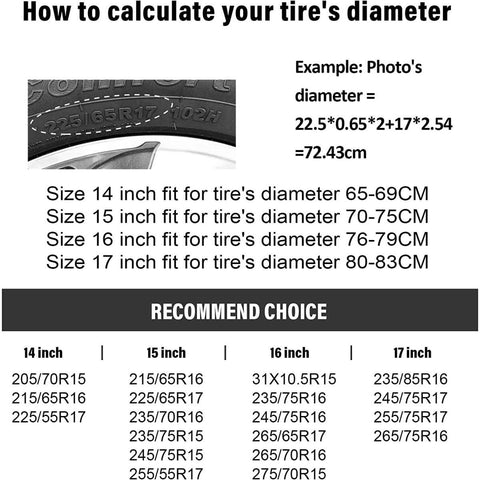 How to calculate your tire's diameter

Comfort
225/65R17 102H

Example: Photo's diameter = 22.5*0.65*2+17*2.54 =72.43cm

Size 14 inch fit for tire's diameter 65-69CM
Size 15 inch fit for tire's diameter 70-75CM
Size 16 inch fit for tire's diameter 76-79CM
Size 17 inch fit for tire's diameter 80-83CM

RECOMMEND CHOICE

| 14 inch | 15 inch | 16 inch | 17 inch |
|---|---|---|---|
| 205/70R15 | 215/65R16 | 31X10.5R15 | 235/85R16 |
| 215/65R16 | 225/65R17 | 235/75R16 | 245/75R17 |
| 225/55R17 | 235/70R16 | 245/75R16 | 255/75R17 |
| | 235/75R15 | 265/65R17 | 265/75R16 |
| | 245/75R15 | 265/70R16 | |
| | 255/55R17 | 275/70R15 | |